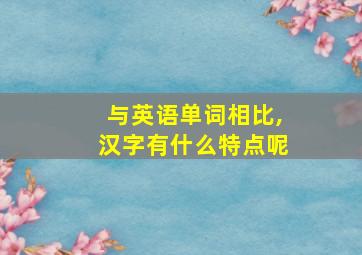 与英语单词相比，
汉字有什么特点呢